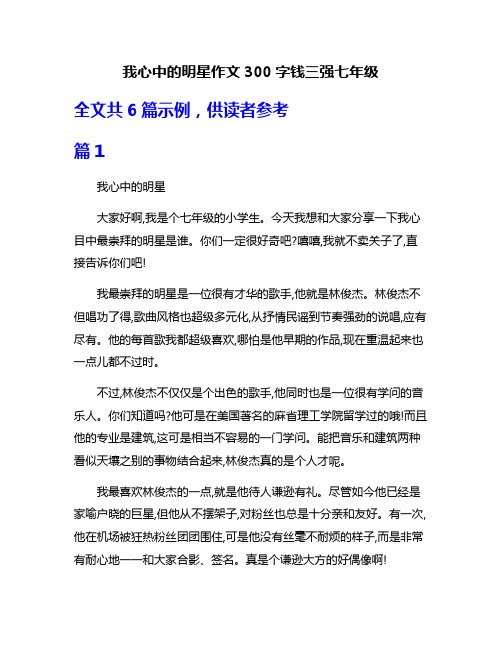 我心中的明星作文 300 字钱三强七年级

全文共 6 篇示例，供读者参考

篇 1

我心中的明星

大家好啊,我是个七年级的小学生。今天我想和大家分享一下我心目中最崇拜的明星是谁。你们一定很好奇吧?嘻嘻,我就不卖关子了,直接告诉你们吧!

我最崇拜的明星是一位很有才华的歌手,他就是林俊杰。林俊杰不但唱功了得,歌曲风格也超级多元化,从抒情民谣到节奏强劲的说唱,应有尽有。他的每首歌我都超级喜欢,哪怕是他早期的作品,现在重温起来也一点儿都不过时。

不过,林俊杰不仅仅是个出色的歌手,他同时也是一位很有学问的音乐人。你们知道吗?他可是在美国著名的麻省理工学院留学过的哦!而且他的专业是建筑,这可是相当不容易的一门学问。能把音乐和建筑两种看似天壤之别的事物结合起来,林俊杰真的是个人才呢。

我最喜欢林俊杰的一点,就是他待人谦逊有礼。尽管如今他已经是家喻户晓的巨星,但他从不摆架子,对粉丝也总是十分亲和友好。有一次,他在机场被狂热粉丝团团围住,可是他没有丝毫不耐烦的样子,而是非常有耐心地一一和大家合影、签名。真是个谦逊大方的好偶像啊!